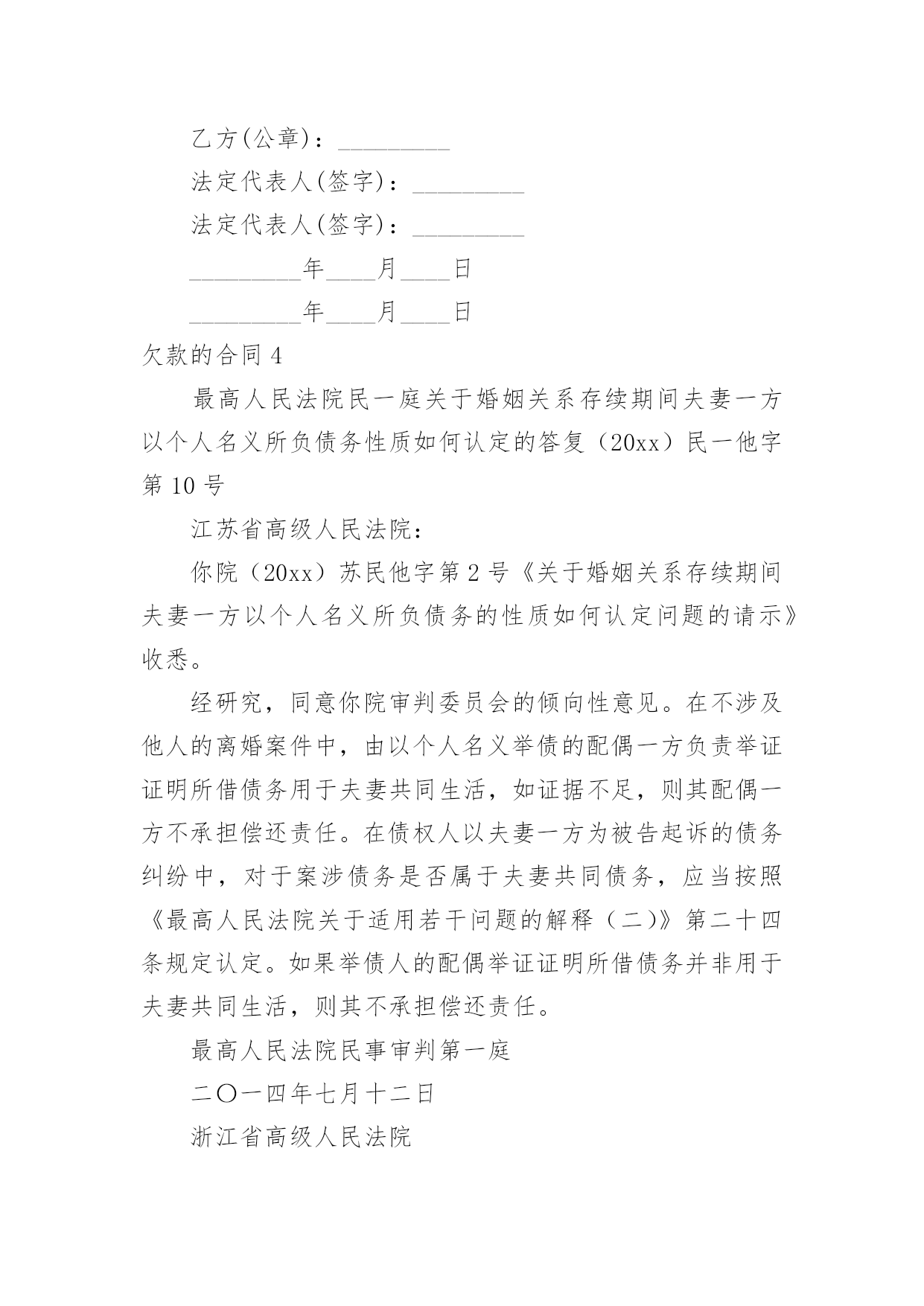 乙方(公章)：_________

法定代表人(签字)：_________

法定代表人(签字)：_________

_________年____月____日

_________年____月____日

欠款的合同 4

最高人民法院民一庭关于婚姻关系存续期间夫妻一方以个人名义所负债务性质如何认定的答复（20xx）民一他字第 10 号

江苏省高级人民法院：

你院（20xx）苏民他字第 2 号《关于婚姻关系存续期间夫妻一方以个人名义所负债务的性质如何认定问题的请示》收悉。

经研究，同意你院审判委员会的倾向性意见。在不涉及他人的离婚案件中，由以个人名义举债的配偶一方负责举证证明所借债务用于夫妻共同生活，如证据不足，则其配偶一方不承担偿还责任。在债权人以夫妻一方为被告起诉的债务纠纷中，对于案涉债务是否属于夫妻共同债务，应当按照《最高人民法院关于适用若干问题的解释（二）》第二十四条规定认定。如果举债人的配偶举证证明所借债务并非用于夫妻共同生活，则其不承担偿还责任。

最高人民法院民事审判第一庭

二〇一四年七月十二日

浙江省高级人民法院